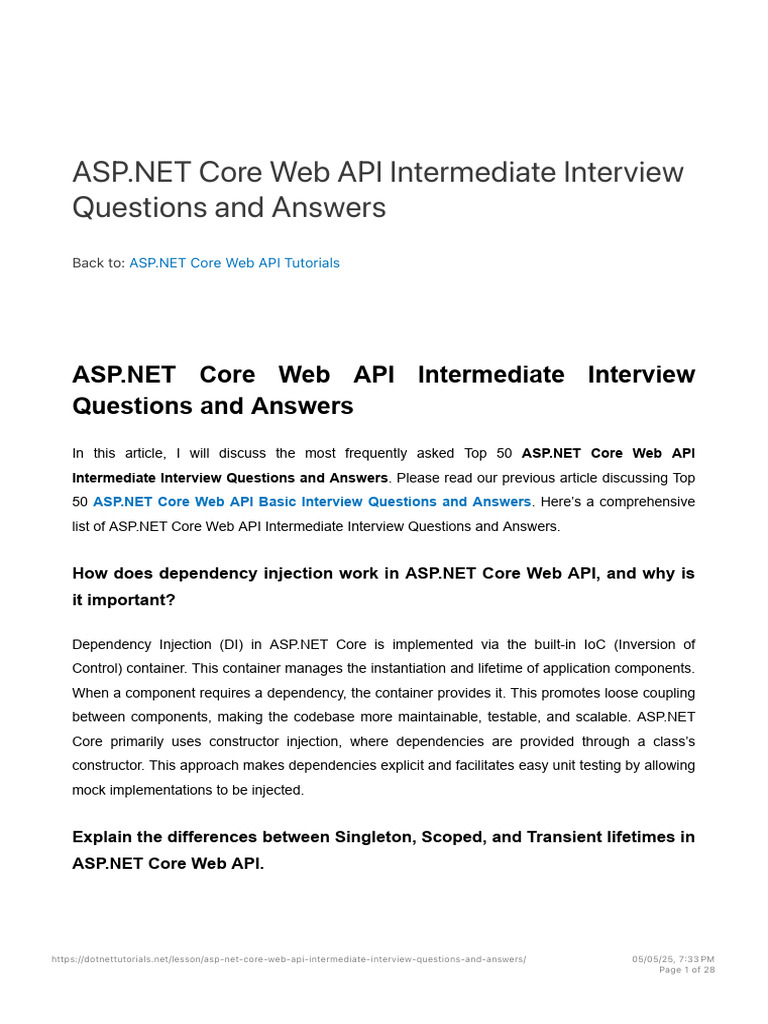 ASP.NET Core Web API Intermediate Interview Questions and Answers

Back to: ASP.NET Core Web API Tutorials

ASP.NET Core Web API Intermediate Interview Questions and Answers

In this article, I will discuss the most frequently asked Top 50 ASP.NET Core Web API Intermediate Interview Questions and Answers. Please read our previous article discussing Top 50 ASP.NET Core Web API Basic Interview Questions and Answers. Here's a comprehensive list of ASP.NET Core Web API Intermediate Interview Questions and Answers.

How does dependency injection work in ASP.NET Core Web API, and why is it important?

Dependency Injection (DI) in ASP.NET Core is implemented via the built-in IoC (Inversion of Control) container. This container manages the instantiation and lifetime of application components. When a component requires a dependency, the container provides it. This promotes loose coupling between components, making the codebase more maintainable, testable, and scalable. ASP.NET Core primarily uses constructor injection, where dependencies are provided through a class's constructor. This approach makes dependencies explicit and facilitates easy unit testing by allowing mock implementations to be injected.

Explain the differences between Singleton, Scoped, and Transient lifetimes in ASP.NET Core Web API.

https://dotnettutorials.net/lesson/asp-net-core-web-api-intermediate-interview-questions-and-answers/

05/05/25, 7:33 PM
Page 1 of 28